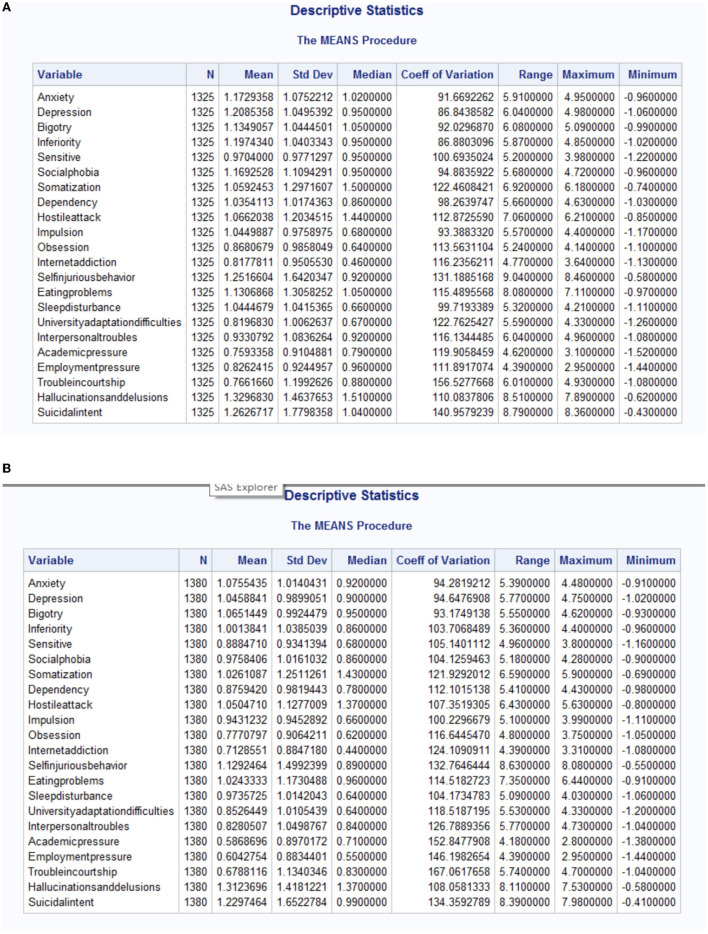 A

Descriptive Statistics

The MEANS Procedure

| Variable | N | Mean | Std Dev | Median | Coeff of Variation | Range | Maximum | Minimum |
|---|---|---|---|---|---|---|---|---|
| Anxiety | 1325 | 1.1729358 | 1.0752212 | 1.0200000 | 91.6692262 | 5.9100000 | 4.9500000 | -0.9600000 |
| Depression | 1325 | 1.2085358 | 1.0495392 | 0.9500000 | 86.8438582 | 6.0400000 | 4.9800000 | -1.0600000 |
| Bigotry | 1325 | 1.1349057 | 1.0444501 | 1.0500000 | 92.0296870 | 6.0800000 | 5.0900000 | -0.9900000 |
| Inferiority | 1325 | 1.1974340 | 1.0403343 | 0.9500000 | 86.8803096 | 5.8700000 | 4.8500000 | -1.0200000 |
| Sensitive | 1325 | 0.9704000 | 0.9771297 | 0.9500000 | 100.6935024 | 5.2000000 | 3.9800000 | -1.2200000 |
| Socialphobia | 1325 | 1.1692528 | 1.1094291 | 0.9500000 | 94.8835922 | 5.6800000 | 4.7200000 | -0.9600000 |
| Somatization | 1325 | 1.0592453 | 1.2971607 | 1.5000000 | 122.4608421 | 6.9200000 | 6.1800000 | -0.7400000 |
| Dependency | 1325 | 1.0354113 | 1.0174363 | 0.8600000 | 98.2639747 | 5.6600000 | 4.6300000 | -1.0300000 |
| Hostileattack | 1325 | 1.0662038 | 1.2034515 | 1.4400000 | 112.8725590 | 7.0600000 | 6.2100000 | -0.8500000 |
| Impulsion | 1325 | 1.0449887 | 0.9758975 | 0.6800000 | 93.3883320 | 5.5700000 | 4.4000000 | -1.1700000 |
| Obsession | 1325 | 0.8680679 | 0.9858049 | 0.6400000 | 113.5631104 | 5.2400000 | 4.1400000 | -1.1000000 |
| Internetaddiction | 1325 | 0.8177811 | 0.9505530 | 0.4600000 | 116.2356211 | 4.7700000 | 3.6400000 | -1.1300000 |
| Selfinjuriousbehavior | 1325 | 1.2516604 | 1.6420347 | 0.9200000 | 131.1885168 | 9.0400000 | 8.4600000 | -0.5800000 |
| Eatingproblems | 1325 | 1.1306868 | 1.3058252 | 1.0500000 | 115.4895568 | 8.0800000 | 7.1100000 | -0.9700000 |
| Sleepdisturbance | 1325 | 1.0444679 | 1.0415365 | 0.6600000 | 99.7193389 | 5.3200000 | 4.2100000 | -1.1100000 |
| Universityadaptationdifficulties | 1325 | 0.8196830 | 1.0062637 | 0.6700000 | 122.7625427 | 5.5900000 | 4.3300000 | -1.2600000 |
| Interpersonaltroubles | 1325 | 0.9330792 | 1.0836264 | 0.9200000 | 116.1344485 | 6.0400000 | 4.9600000 | -1.0800000 |
| Academicpressure | 1325 | 0.7593358 | 0.9104881 | 0.7900000 | 119.9058459 | 4.6200000 | 3.1000000 | -1.5200000 |
| Employmentpressure | 1325 | 0.8262415 | 0.9244957 | 0.9600000 | 111.8917074 | 4.3900000 | 2.9500000 | -1.4400000 |
| Troubleincourtship | 1325 | 0.7661660 | 1.1992626 | 0.8800000 | 156.5277668 | 6.0100000 | 4.9300000 | -1.0800000 |
| Hallucinationsanddelusions | 1325 | 1.3296830 | 1.4637653 | 1.5100000 | 110.0837806 | 8.5100000 | 7.8900000 | -0.6200000 |
| Suicidalintent | 1325 | 1.2626717 | 1.7798358 | 1.0400000 | 140.9579239 | 8.7900000 | 8.3600000 | -0.4300000 |

B

SAS Explorer

Descriptive Statistics

The MEANS Procedure

| Variable | N | Mean | Std Dev | Median | Coeff of Variation | Range | Maximum | Minimum |
|---|---|---|---|---|---|---|---|---|
| Anxiety | 1380 | 1.0755435 | 1.0140431 | 0.9200000 | 94.2819212 | 5.3900000 | 4.4800000 | -0.9100000 |
| Depression | 1380 | 1.0458841 | 0.9899051 | 0.9000000 | 94.6476908 | 5.7700000 | 4.7500000 | -1.0200000 |
| Bigotry | 1380 | 1.0651449 | 0.9924479 | 0.9500000 | 93.1749138 | 5.5500000 | 4.6200000 | -0.9300000 |
| Inferiority | 1380 | 1.0013841 | 1.0385039 | 0.8600000 | 103.7068489 | 5.3600000 | 4.4000000 | -0.9600000 |
| Sensitive | 1380 | 0.8884710 | 0.9341394 | 0.6800000 | 105.1401112 | 4.9600000 | 3.8000000 | -1.1600000 |
| Socialphobia | 1380 | 0.9758406 | 1.0161032 | 0.8600000 | 104.1259463 | 5.1800000 | 4.2800000 | -0.9000000 |
| Somatization | 1380 | 1.0261087 | 1.2511261 | 1.4300000 | 121.9292012 | 6.5900000 | 5.9000000 | -0.6900000 |
| Dependency | 1380 | 0.8759420 | 0.9819443 | 0.7800000 | 112.1015138 | 5.4100000 | 4.4300000 | -0.9800000 |
| Hostileattack | 1380 | 1.0504710 | 1.1277009 | 1.3700000 | 107.3519305 | 6.4300000 | 5.6300000 | -0.8000000 |
| Impulsion | 1380 | 0.9431232 | 0.9452892 | 0.6600000 | 100.2296679 | 5.1000000 | 3.9900000 | -1.1100000 |
| Obsession | 1380 | 0.7770797 | 0.9064211 | 0.6200000 | 116.6445470 | 4.8000000 | 3.7500000 | -1.0500000 |
| Internetaddiction | 1380 | 0.7128551 | 0.8847180 | 0.4400000 | 124.1090911 | 4.3900000 | 3.3100000 | -1.0800000 |
| Selfinjuriousbehavior | 1380 | 1.1292464 | 1.4992399 | 0.8900000 | 132.7646444 | 8.6300000 | 8.0800000 | -0.5500000 |
| Eatingproblems | 1380 | 1.0243333 | 1.1730488 | 0.9600000 | 114.5182723 | 7.3500000 | 6.4400000 | -0.9100000 |
| Sleepdisturbance | 1380 | 0.9735725 | 1.0142043 | 0.6400000 | 104.1734783 | 5.0900000 | 4.0300000 | -1.0600000 |
| Universityadaptationdifficulties | 1380 | 0.8526449 | 1.0105439 | 0.6400000 | 118.5187195 | 5.5300000 | 4.3300000 | -1.2000000 |
| Interpersonaltroubles | 1380 | 0.8280507 | 1.0498767 | 0.8400000 | 126.7889356 | 5.7700000 | 4.7300000 | -1.0400000 |
| Academicpressure | 1380 | 0.5868696 | 0.8970172 | 0.7100000 | 152.8477908 | 4.1800000 | 2.8000000 | -1.3800000 |
| Employmentpressure | 1380 | 0.6042754 | 0.8834401 | 0.5500000 | 146.1982654 | 4.3900000 | 2.9500000 | -1.4400000 |
| Troubleincourtship | 1380 | 0.6788116 | 1.1340346 | 0.8300000 | 167.0617658 | 5.7400000 | 4.7000000 | -1.0400000 |
| Hallucinationsanddelusions | 1380 | 1.3123696 | 1.4181221 | 1.3700000 | 108.0581333 | 8.1100000 | 7.5300000 | -0.5800000 |
| Suicidalintent | 1380 | 1.2297464 | 1.6522784 | 0.9900000 | 134.3592789 | 8.3900000 | 7.9800000 | -0.4100000 |